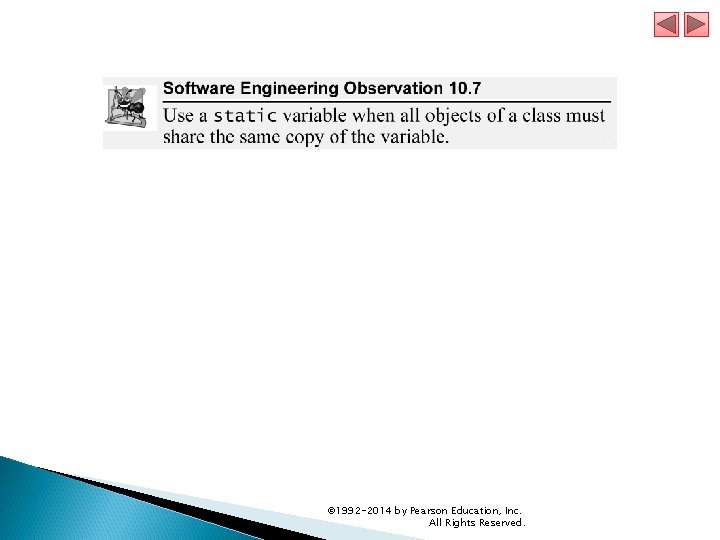 Software Engineering Observation 10.7

Use a static variable when all objects of a class must share the same copy of the variable.

©1992-2014 by Pearson Education, Inc. All Rights Reserved.